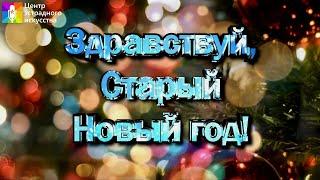 Центр эстрадного искусства

Здравствуй, Старый Новый год!